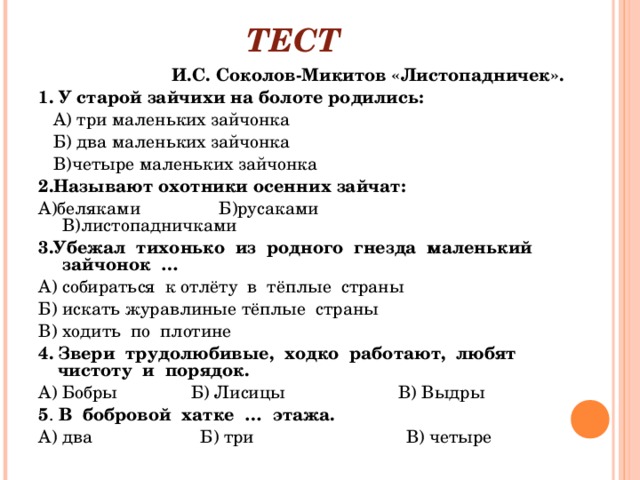 ТЕСТ

И.С. Соколов-Микитов «Листопадничек».

1. У старой зайчихи на болоте родились:
А) три маленьких зайчонка
Б) два маленьких зайчонка
В)четыре маленьких зайчонка

2.Называют охотники осенних зайчат:
А)беляками Б)русаками
В)листопадничками

3.Убежал тихонько из родного гнезда маленький зайчонок ...
А) собираться к отлёту в тёплые страны
Б) искать журавлиные тёплые страны
В) ходить по плотине

4. Звери трудолюбивые, ходко работают, любят чистоту и порядок.
А) Бобры Б) Лисицы В) Выдры

5. В бобровой хатке ... этажа.
А) два Б) три В) четыре